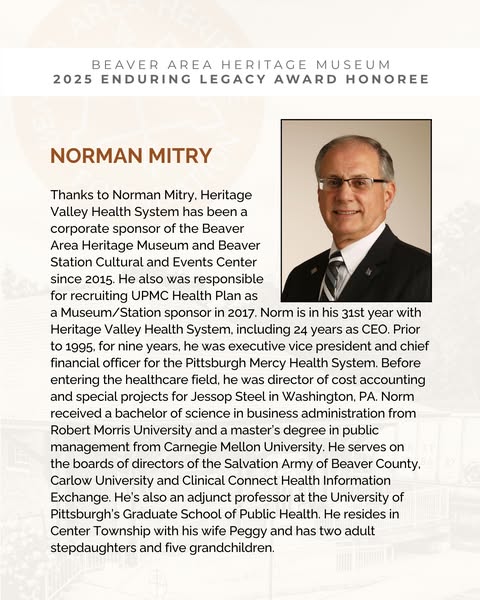 BEAVER AREA HERITAGE MUSEUM
2025 ENDURING LEGACY AWARD HONOREE

NORMAN MITRY

Thanks to Norman Mitry, Heritage Valley Health System has been a corporate sponsor of the Beaver Area Heritage Museum and Beaver Station Cultural and Events Center since 2015. He also was responsible for recruiting UPMC Health Plan as a Museum/Station sponsor in 2017. Norm is in his 31st year with Heritage Valley Health System, including 24 years as CEO. Prior to 1995, for nine years, he was executive vice president and chief financial officer for the Pittsburgh Mercy Health System. Before entering the healthcare field, he was director of cost accounting and special projects for Jessop Steel in Washington, PA. Norm received a bachelor of science in business administration from Robert Morris University and a master's degree in public management from Carnegie Mellon University. He serves on the boards of directors of the Salvation Army of Beaver County, Carlow University and Clinical Connect Health Information Exchange. He's also an adjunct professor at the University of Pittsburgh's Graduate School of Public Health. He resides in Center Township with his wife Peggy and has two adult stepdaughters and five grandchildren.